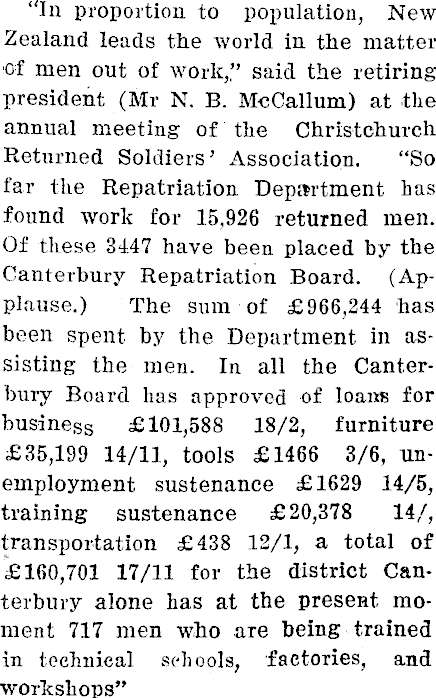 "In proportion to population, New Zealand leads the world in the matter of men out of work," said the retiring president (Mr N. B. McCallum) at the annual meeting of the Christchurch Returned Soldiers' Association. "So far the Repatriation Department has found work for 15,926 returned men. Of these 3447 have been placed by the Canterbury Repatriation Board. (Applause.) The sum of £966,244 has been spent by the Department in assisting the men. In all the Canterbury Board has approved of loans for business £101,588 18/2, furniture £35,199 14/11, tools £1466 3/6, unemployment sustenance £1629 14/5, training sustenance £20,378 14/, transportation £438 12/1, a total of £160,701 17/11 for the district Canterbury alone has at the present moment 717 men who are being trained in technical schools, factories, and workshops"